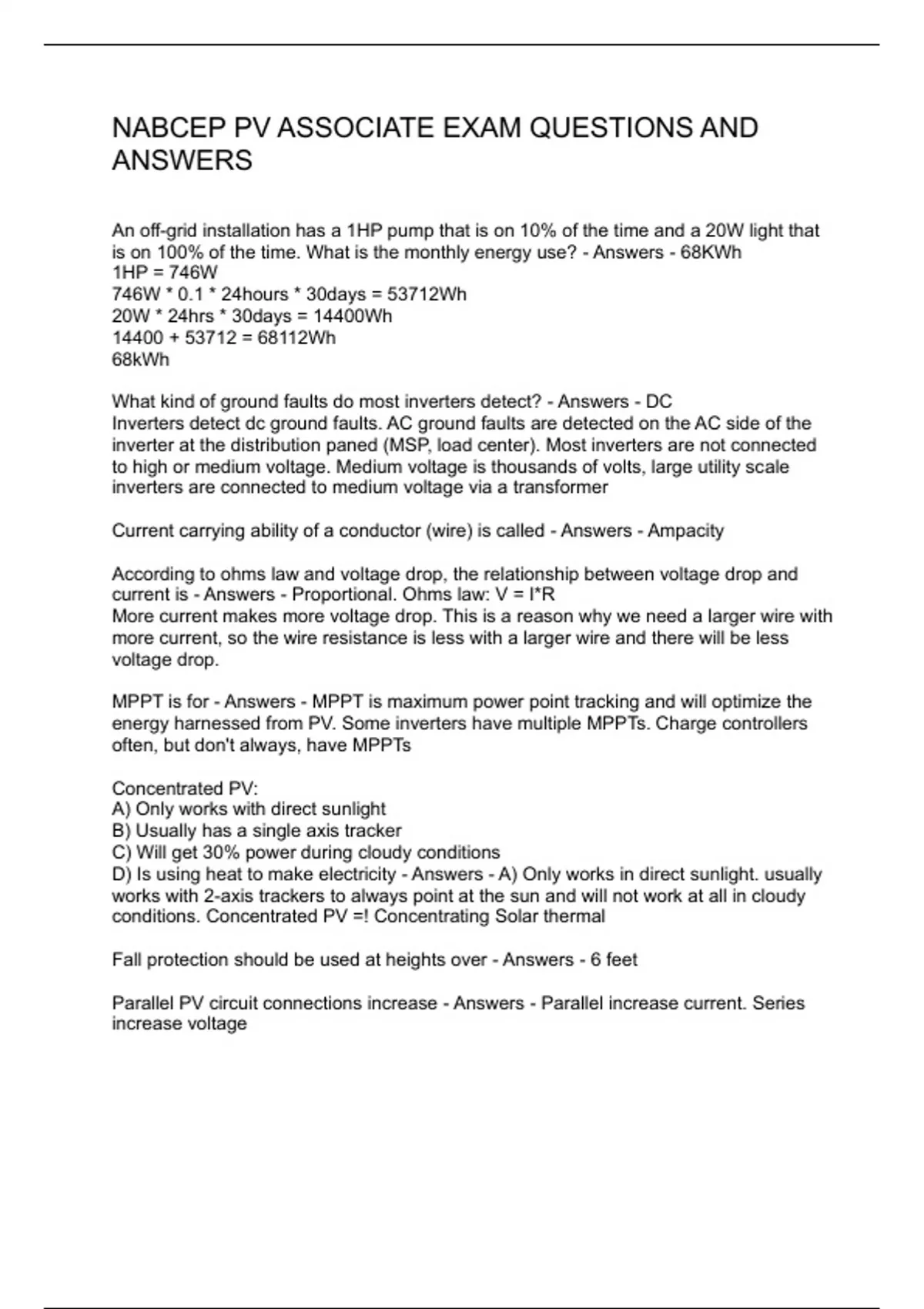 NABCEP PV ASSOCIATE EXAM QUESTIONS AND ANSWERS

An off-grid installation has a 1HP pump that is on 10% of the time and a 20W light that is on 100% of the time. What is the monthly energy use? - Answers - 68KWh
1HP = 746W
746W * 0.1 * 24hours * 30days = 53712Wh
20W * 24hrs * 30days = 14400Wh
14400 + 53712 = 68112Wh
68kWh

What kind of ground faults do most inverters detect? - Answers - DC
Inverters detect dc ground faults. AC ground faults are detected on the AC side of the inverter at the distribution paned (MSP, load center). Most inverters are not connected to high or medium voltage. Medium voltage is thousands of volts, large utility scale inverters are connected to medium voltage via a transformer

Current carrying ability of a conductor (wire) is called - Answers - Ampacity

According to ohms law and voltage drop, the relationship between voltage drop and current is - Answers - Proportional. Ohms law: V = I*R
More current makes more voltage drop. This is a reason why we need a larger wire with more current, so the wire resistance is less with a larger wire and there will be less voltage drop.

MPPT is for - Answers - MPPT is maximum power point tracking and will optimize the energy harnessed from PV. Some inverters have multiple MPPTs. Charge controllers often, but don't always, have MPPTs

Concentrated PV:
A) Only works with direct sunlight
B) Usually has a single axis tracker
C) Will get 30% power during cloudy conditions
D) Is using heat to make electricity - Answers - A) Only works in direct sunlight. usually works with 2-axis trackers to always point at the sun and will not work at all in cloudy conditions. Concentrated PV =! Concentrating Solar thermal

Fall protection should be used at heights over - Answers - 6 feet

Parallel PV circuit connections increase - Answers - Parallel increase current. Series increase voltage